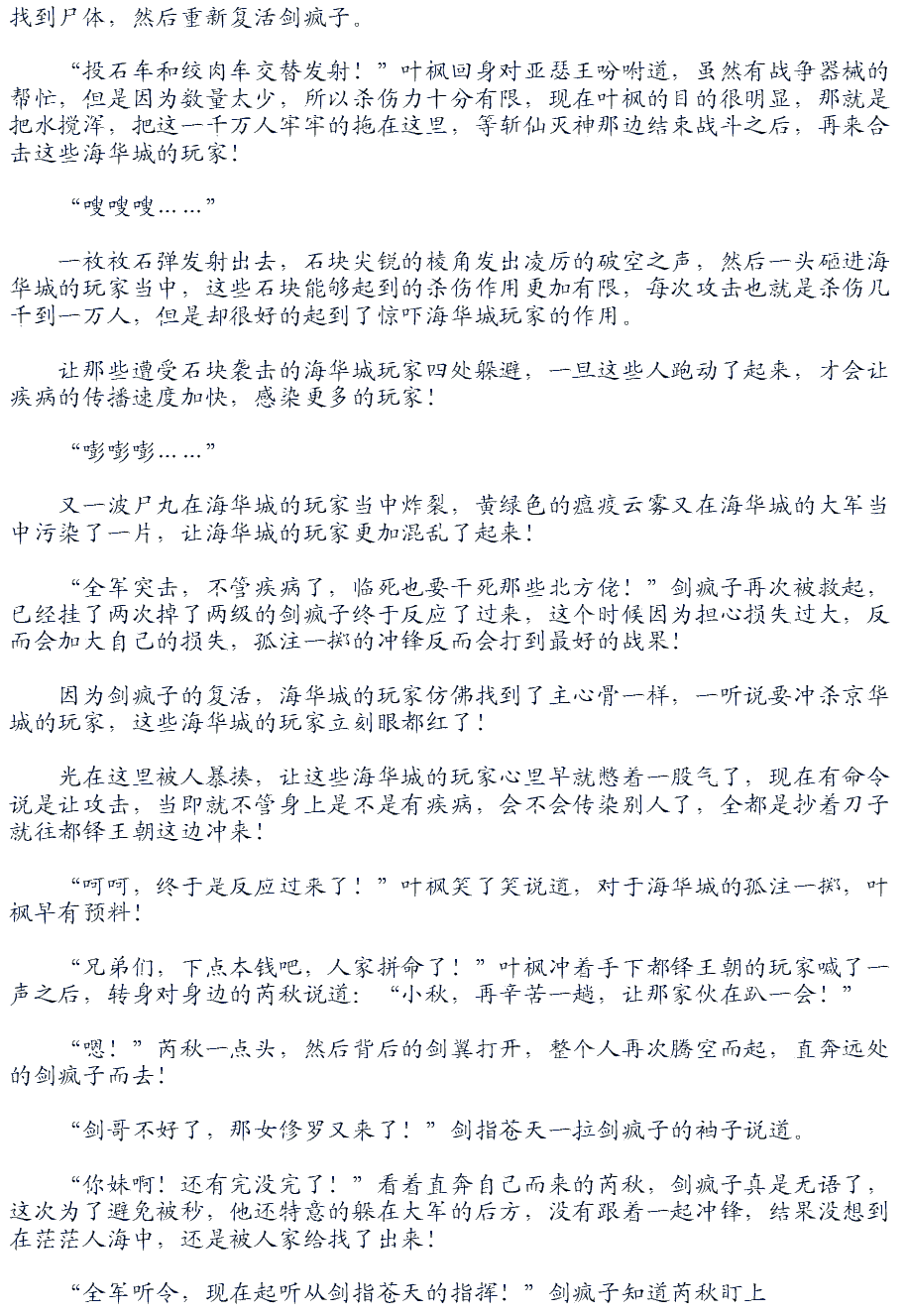 找到尸体，然后重新复活剑疯子。

“投石车和绞肉车交替发射！”叶枫回身对亚瑟王吩咐道，虽然有战争器械的帮忙，但是因为数量太少，所以杀伤力十分有限，现在叶枫的目的很明显，那就是把水搅浑，把这一千万人牢牢的拖在这里，等斩仙灭神那边结束战斗之后，再来合击这些海华城的玩家！

“嗖嗖嗖……”

一枚枚石弹发射出去，石块尖锐的棱角发出凌厉的破空之声，然后一头砸进海华城的玩家当中，这些石块能够起到的杀伤作用更加有限，每次攻击也就是杀伤几千到一万人，但是却很好的起到了惊吓海华城玩家的作用。

让那些遭受石块袭击的海华城玩家四处躲避，一旦这些人跑动了起来，才会让疾病的传播速度加快，感染更多的玩家！

“嘭嘭嘭……”

又一波尸丸在海华城的玩家当中炸裂，黄绿色的瘟疫云雾又在海华城的大军当中污染了一片，让海华城的玩家更加混乱了起来！

“全军突击，不管疾病了，临死也要干死那些北方佬！”剑疯子再次被救起，已经挂了两次掉了两级的剑疯子终于反应了过来，这个时候因为担心损失过大，反而会加大自己的损失，孤注一掷的冲锋反而会打到最好的战果！

因为剑疯子的复活，海华城的玩家仿佛找到了主心骨一样，一听说要冲杀京华城的玩家，这些海华城的玩家立刻眼都红了！

光在这里被人暴揍，让这些海华城的玩家心里早就憋着一股气了，现在有命令说是让攻击，当即就不管身上是不是有疾病，会不会传染别人了，全都是抄着刀子就往都铎王朝这边冲来！

“呵呵，终于是反应过来了！”叶枫笑了笑说道，对于海华城的孤注一掷，叶枫早有预料！

“兄弟们，下点本钱吧，人家拼命了！”叶枫冲着手下都铎王朝的玩家喊了一声之后，转身对身边的芮秋说道：“小秋，再辛苦一趟，让那家伙在趴一会！”

“嗯！”芮秋一点头，然后背后的剑翼打开，整个人再次腾空而起，直奔远处的剑疯子而去！

“剑哥不好了，那女修罗又来了！”剑指苍天一拉剑疯子的袖子说道。

“你妹啊！还有完没完了！”看着直奔自己而来的芮秋，剑疯子真是无语了，这次为了避免被秒，他还特意的躲在大军的后方，没有跟着一起冲锋，结果没想到在茫茫人海中，还是被人家给找了出来！

“全军听令，现在起听从剑指苍天的指挥！”剑疯子知道芮秋盯上